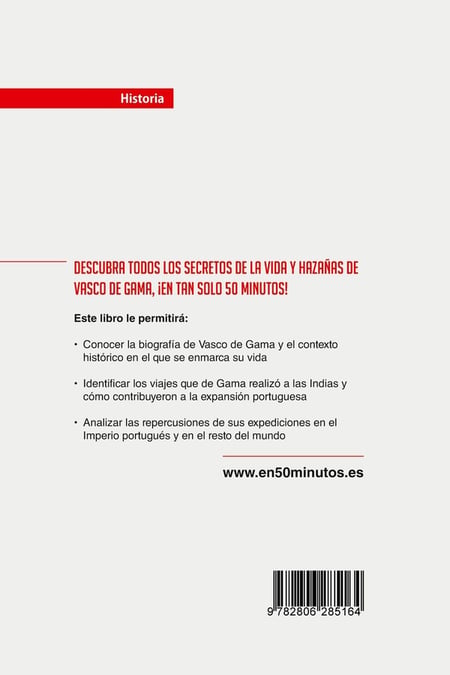 Historia

DESCUBRA TODOS LOS SECRETOS DE LA VIDA Y HAZAÑAS DE VASCO DE GAMA, ¡EN TAN SOLO 50 MINUTOS!

Este libro le permitirá:

• Conocer la biografía de Vasco de Gama y el contexto histórico en el que se enmarca su vida

• Identificar los viajes que de Gama realizó a las Indias y cómo contribuyeron a la expansión portuguesa

• Analizar las repercusiones de sus expediciones en el Imperio portugués y en el resto del mundo

www.en50minutos.es

9 782806 285164